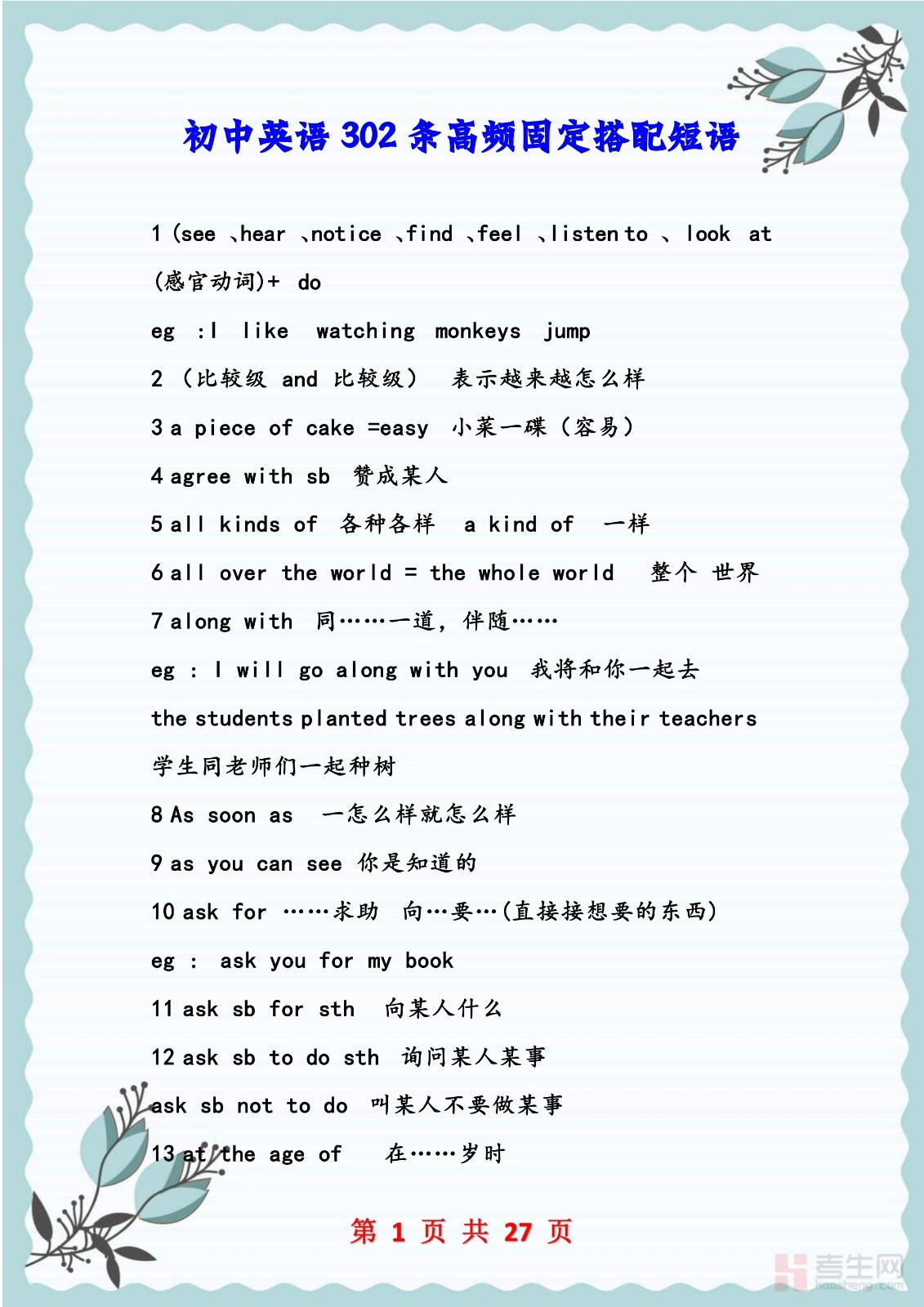 初中英语 302 条高频固定搭配短语

1 (see 、hear 、notice 、find 、feel 、listen to 、 look at (感官动词)+ do

eg :I like watching monkeys jump

2 （比较级 and 比较级） 表示越来越怎么样

3 a piece of cake =easy 小菜一碟（容易）

4 agree with sb 赞成某人

5 all kinds of 各种各样 a kind of 一样

6 all over the world = the whole world 整个 世界

7 along with 同……一道，伴随……

eg : I will go along with you 我将和你一起去

the students planted trees along with their teachers 学生同老师们一起种树

8 As soon as 一怎么样就怎么样

9 as you can see 你是知道的

10 ask for ……求助 向…要…(直接接想要的东西)

eg : ask you for my book

11 ask sb for sth 向某人什么

12 ask sb to do sth 询问某人某事

ask sb not to do 叫某人不要做某事

13 at the age of 在……岁时

第 1 页 共 27 页

考生网
kaosheng.com